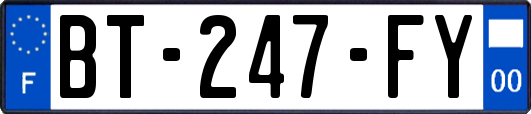 F
BT-247-FY
00